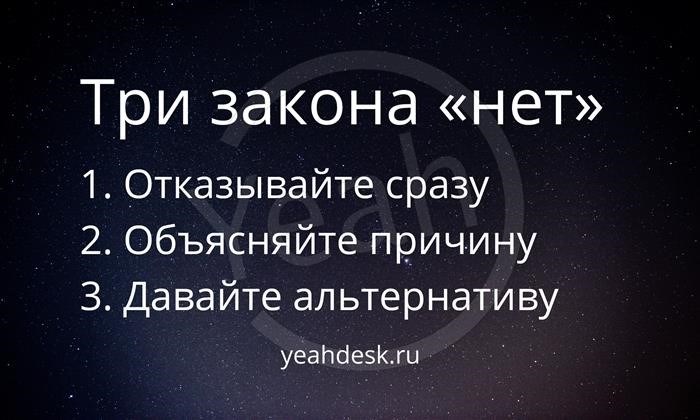 Три закона «нет»

1. Отказывайте сразу
2. Объясняйте причину
3. Давайте альтернативу

Yeah

yeahdesk.ru